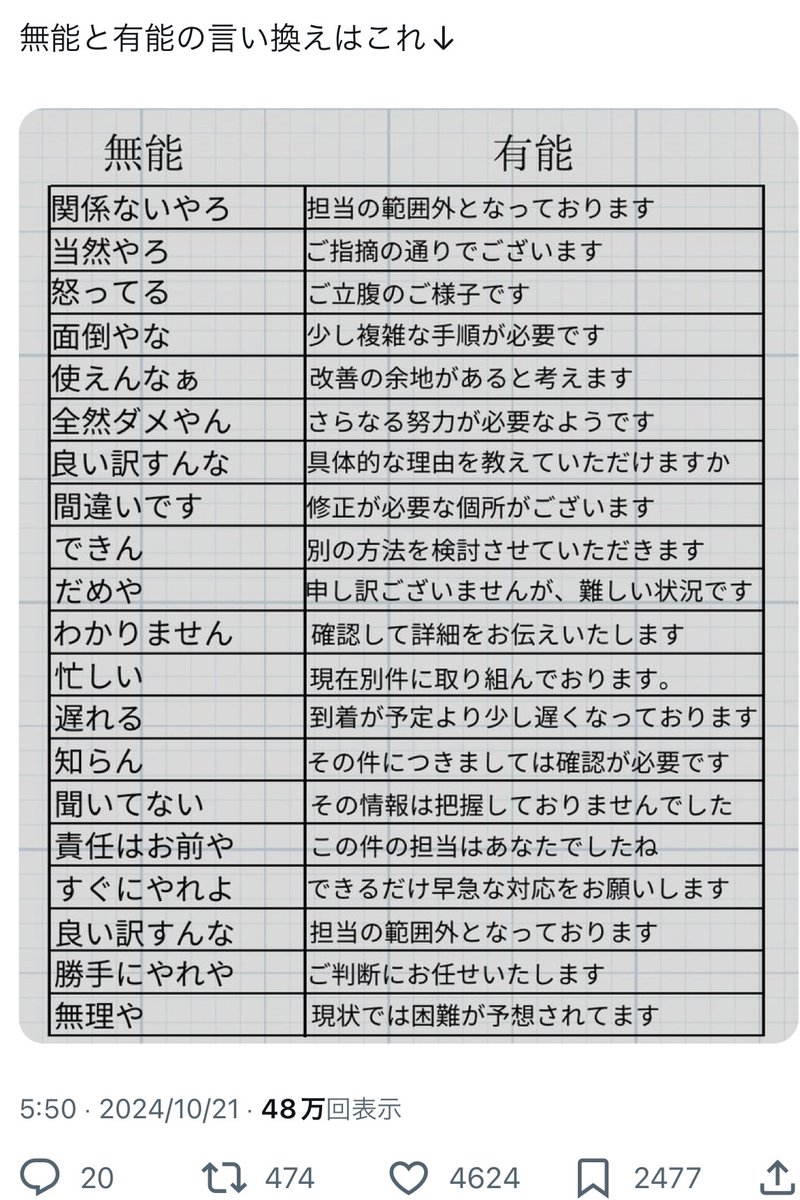 無能と有能の言い換えはこれ↓

| 無能 | 有能 |
|---|---|
| 関係ないやろ | 担当の範囲外となっております |
| 当然やろ | ご指摘の通りでございます |
| 怒ってる | ご立腹のご様子です |
| 面倒やな | 少し複雑な手順が必要です |
| 使えんなぁ | 改善の余地があると考えます |
| 全然ダメやん | さらなる努力が必要なようです |
| 良い訳すんな | 具体的な理由を教えていただけますか |
| 間違いです | 修正が必要な個所がございます |
| できん | 別の方法を検討させていただきます |
| だめや | 申し訳ございませんが、難しい状況です |
| わかりません | 確認して詳細をお伝えいたします |
| 忙しい | 現在別件に取り組んでおります。 |
| 遅れる | 到着が予定より少し遅くなっております |
| 知らん | その件につきましては確認が必要です |
| 聞いてない | その情報は把握しておりませんでした |
| 責任はお前や | この件の担当はあなたでしたね |
| すぐにやれよ | できるだけ早急な対応をお願いします |
| 良い訳すんな | 担当の範囲外となっております |
| 勝手にやれや | ご判断にお任せいたします |
| 無理や | 現状では困難が予想されてます |

5:50 · 2024/10/21 · 48万回表示

20 474 4624 2477